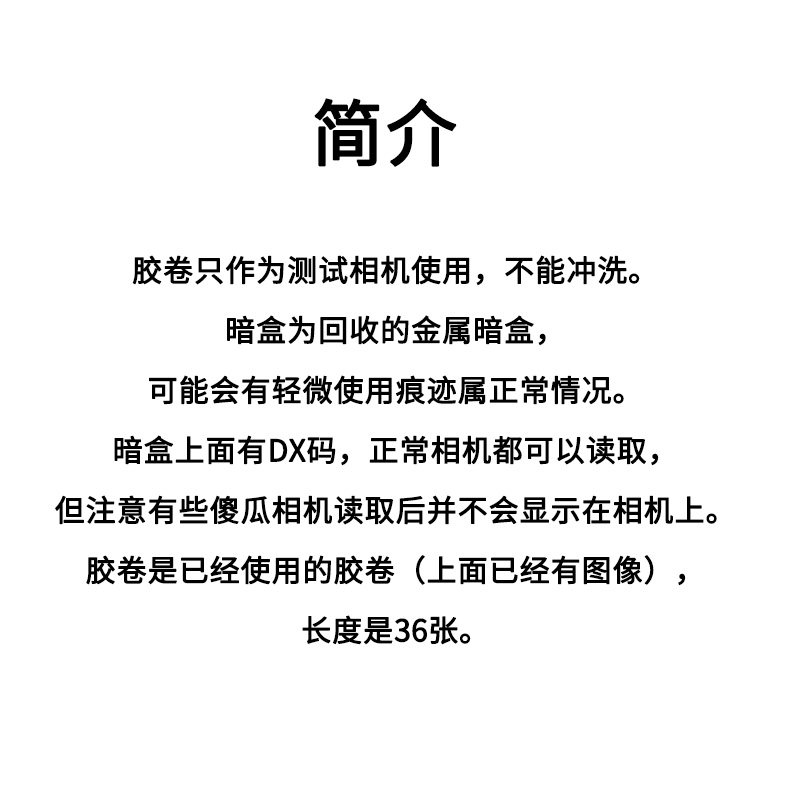 简介

胶卷只作为测试相机使用，不能冲洗。

暗盒为回收的金属暗盒，

可能会有轻微使用痕迹属正常情况。

暗盒上面有DX码，正常相机都可以读取，

但注意有些傻瓜相机读取后并不会显示在相机上。

胶卷是已经使用的胶卷（上面已经有图像），

长度是36张。